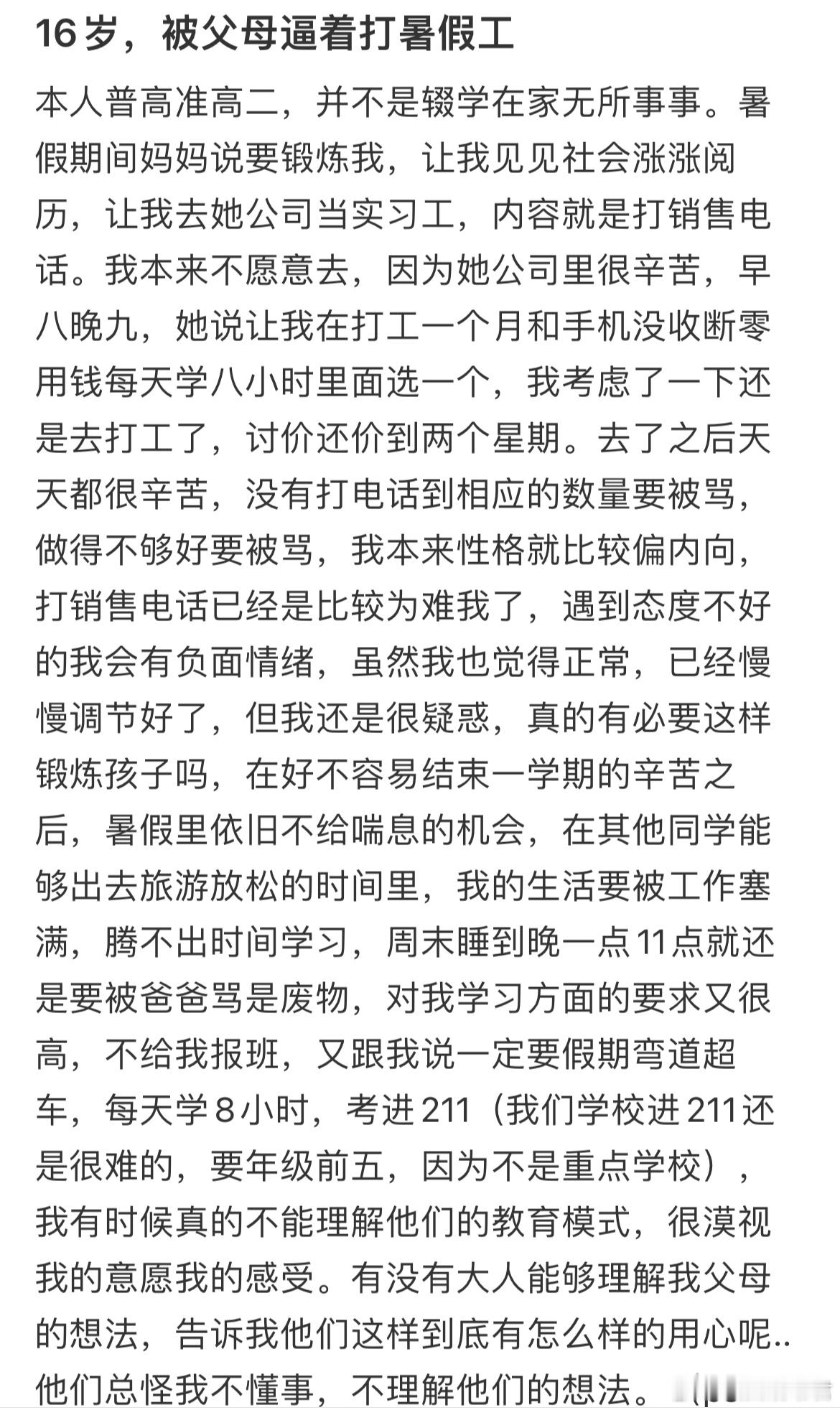 16岁，被父母逼着打暑假工

本人普高准高二，并不是辍学在家无所事事。暑假期间妈妈说要锻炼我，让我见见社会涨涨阅历，让我去她公司当实习工，内容就是打销售电话。我本来不愿意去，因为她公司里很辛苦，早八晚九，她说让我在打工一个月和手机没收断零用钱每天学八小时里面选一个，我考虑了一下还是去打工了，讨价还价到两个星期。去了之后天天都很辛苦，没有打电话到相应的数量要被骂，做得不够好要被骂，我本来性格就比较偏内向，打销售电话已经是比较为难我了，遇到态度不好的我会有负面情绪，虽然我也觉得正常，已经慢慢调节好了，但我还是很疑惑，真的有必要这样锻炼孩子吗，在好不容易结束一学期的辛苦之后，暑假里依旧不给喘息的机会，在其他同学能够出去旅游放松的时间里，我的生活要被工作塞满，腾不出时间学习，周末睡到晚一点11点就还是要被爸爸骂是废物，对我学习方面的要求又很高，不给我报班，又跟我说一定要假期弯道超车，每天学8小时，考进211（我们学校进211还是很难的，要年级前五，因为不是重点学校），我有时候真的不能理解他们的教育模式，很漠视我的意愿我的感受。有没有大人能够理解我父母的想法，告诉我他们这样到底有怎么样的用心呢..他们总怪我不懂事，不理解他们的想法。